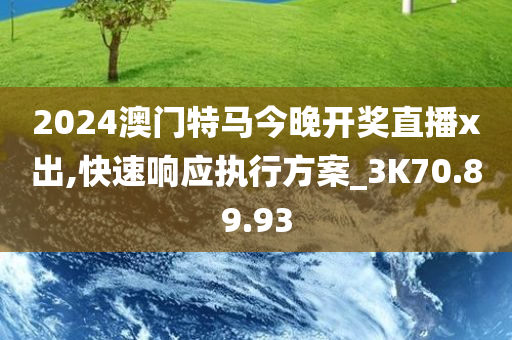 2024澳门特马今晚开奖直播x出,快速响应执行方案_3K70.89.93